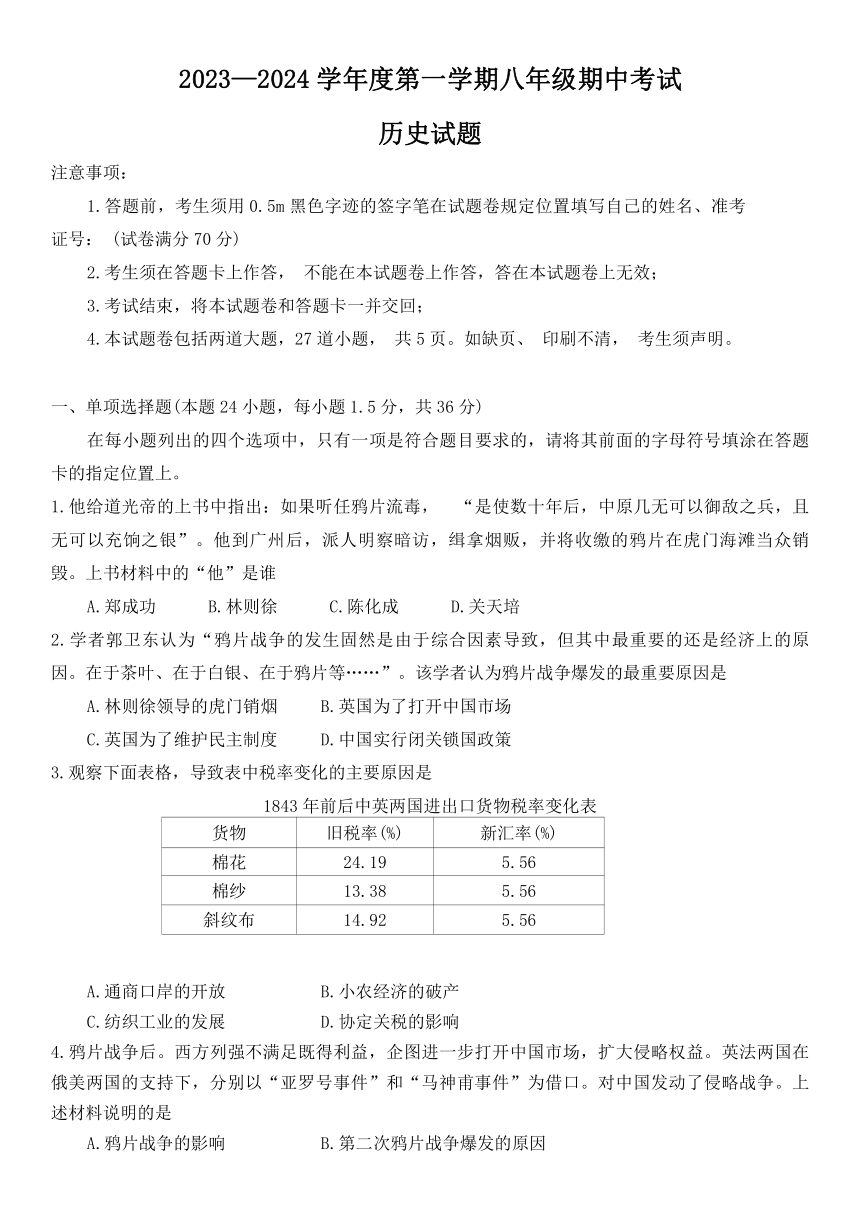 2023—2024 学年度第一学期八年级期中考试

历史试题

注意事项：

1.答题前，考生须用 0.5m 黑色字迹的签字笔在试题卷规定位置填写自己的姓名、准考证号：（试卷满分 70 分）

2.考生须在答题卡上作答， 不能在本试题卷上作答，答在本试题卷上无效；

3.考试结束，将本试题卷和答题卡一并交回；

4.本试题卷包括两道大题，27 道小题， 共 5 页。如缺页、 印刷不清， 考生须声明。

一、单项选择题(本题 24 小题，每小题 1.5 分，共 36 分)

在每小题列出的四个选项中，只有一项是符合题目要求的，请将其前面的字母符号填涂在答题卡的指定位置上。

1.他给道光帝的上书中指出：如果听任鸦片流毒， “是使数十年后，中原几无可以御敌之兵，且无可以充饷之银”。他到广州后，派人明察暗访，缉拿烟贩，并将收缴的鸦片在虎门海滩当众销毁。上书材料中的“他”是谁

A.郑成功 B.林则徐 C.陈化成 D.关天培

2.学者郭卫东认为“鸦片战争的发生固然是由于综合因素导致，但其中最重要的还是经济上的原因。在于茶叶、在于白银、在于鸦片等……”。该学者认为鸦片战争爆发的最重要原因是

A.林则徐领导的虎门销烟 B.英国为了打开中国市场

C.英国为了维护民主制度 D.中国实行闭关锁国政策

3.观察下面表格，导致表中税率变化的主要原因是

1843 年前后中英两国进出口货物税率变化表

| 货物 | 旧税率(%) | 新汇率(%) |
|---|---|---|
| 棉花 | 24.19 | 5.56 |
| 棉纱 | 13.38 | 5.56 |
| 斜纹布 | 14.92 | 5.56 |

A.通商口岸的开放 B.小农经济的破产

C.纺织工业的发展 D.协定关税的影响

4.鸦片战争后。西方列强不满足既得利益，企图进一步打开中国市场，扩大侵略权益。英法两国在俄美两国的支持下，分别以“亚罗号事件”和“马神甫事件”为借口。对中国发动了侵略战争。上述材料说明的是

A.鸦片战争的影响 B.第二次鸦片战争爆发的原因